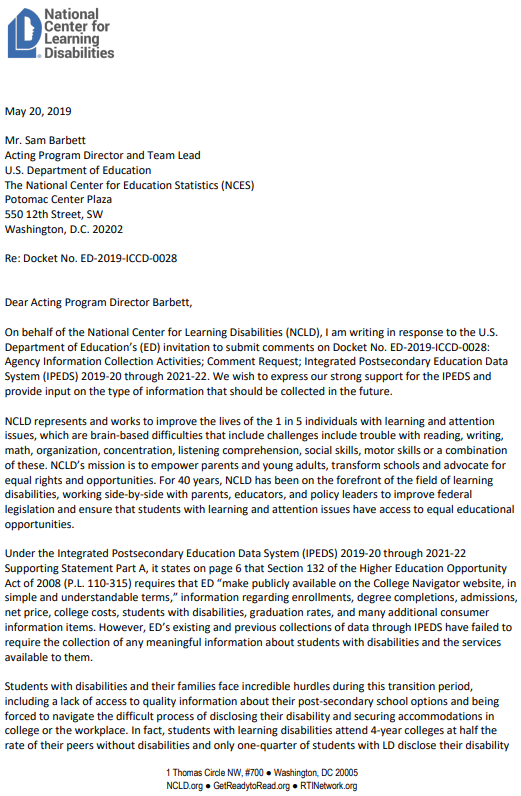 National Center for Learning Disabilities

May 20, 2019

Mr. Sam Barbett
Acting Program Director and Team Lead
U.S. Department of Education
The National Center for Education Statistics (NCES)
Potomac Center Plaza
550 12th Street, SW
Washington, D.C. 20202

Re: Docket No. ED-2019-ICCD-0028

Dear Acting Program Director Barbett,

On behalf of the National Center for Learning Disabilities (NCLD), I am writing in response to the U.S. Department of Education's (ED) invitation to submit comments on Docket No. ED-2019-ICCD-0028: Agency Information Collection Activities; Comment Request; Integrated Postsecondary Education Data System (IPEDS) 2019-20 through 2021-22. We wish to express our strong support for the IPEDS and provide input on the type of information that should be collected in the future.

NCLD represents and works to improve the lives of the 1 in 5 individuals with learning and attention issues, which are brain-based difficulties that include challenges include trouble with reading, writing, math, organization, concentration, listening comprehension, social skills, motor skills or a combination of these. NCLD's mission is to empower parents and young adults, transform schools and advocate for equal rights and opportunities. For 40 years, NCLD has been on the forefront of the field of learning disabilities, working side-by-side with parents, educators, and policy leaders to improve federal legislation and ensure that students with learning and attention issues have access to equal educational opportunities.

Under the Integrated Postsecondary Education Data System (IPEDS) 2019-20 through 2021-22 Supporting Statement Part A, it states on page 6 that Section 132 of the Higher Education Opportunity Act of 2008 (P.L. 110-315) requires that ED "make publicly available on the College Navigator website, in simple and understandable terms," information regarding enrollments, degree completions, admissions, net price, college costs, students with disabilities, graduation rates, and many additional consumer information items. However, ED's existing and previous collections of data through IPEDS have failed to require the collection of any meaningful information about students with disabilities and the services available to them.

Students with disabilities and their families face incredible hurdles during this transition period, including a lack of access to quality information about their post-secondary school options and being forced to navigate the difficult process of disclosing their disability and securing accommodations in college or the workplace. In fact, students with learning disabilities attend 4-year colleges at half the rate of their peers without disabilities and only one-quarter of students with LD disclose their disability

1 Thomas Circle NW, #700 ● Washington, DC 20005
NCLD.org ● GetReadytoRead.org ● RTINetwork.org